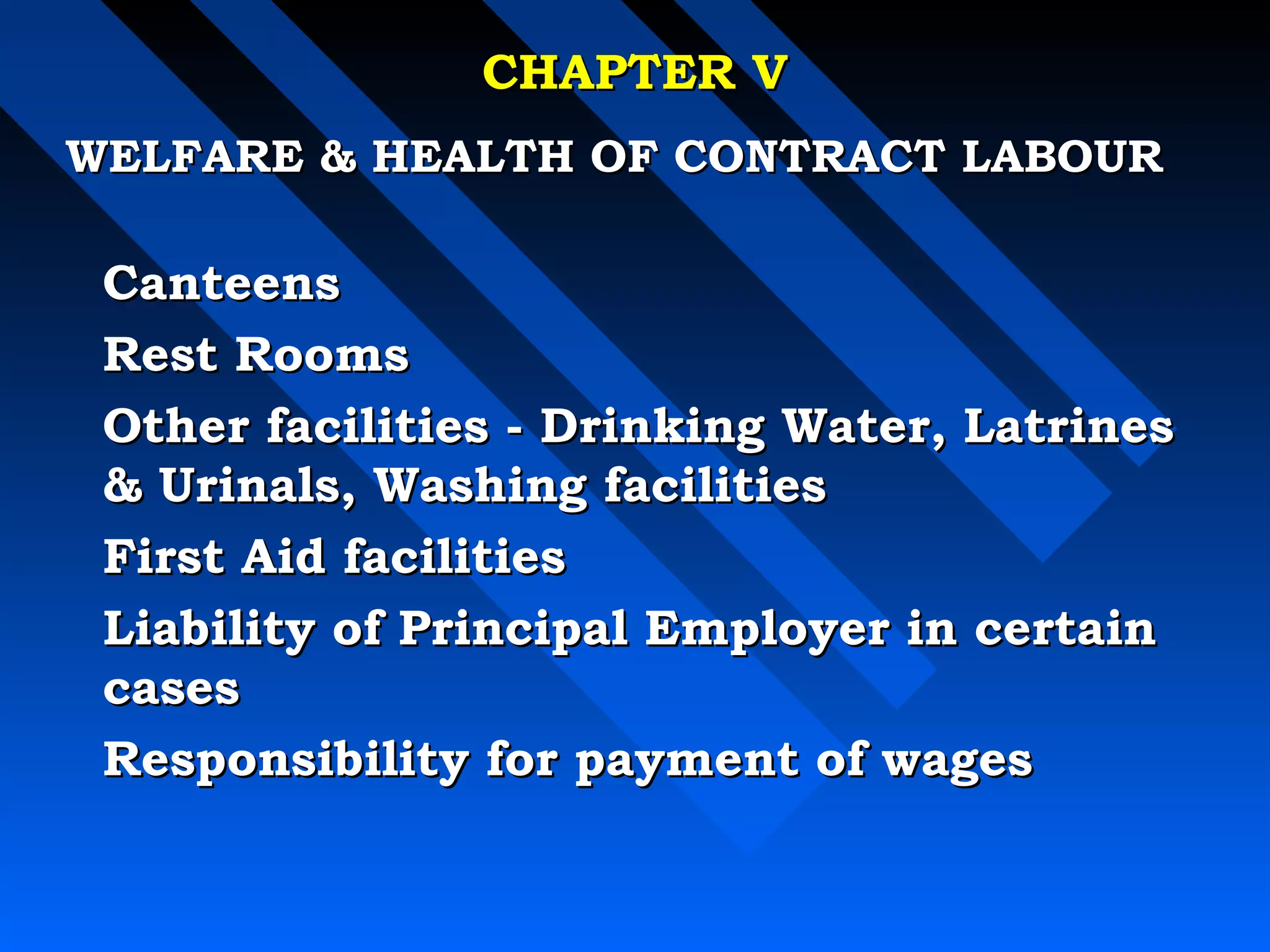 CHAPTER V

WELFARE & HEALTH OF CONTRACT LABOUR

Canteens

Rest Rooms

Other facilities - Drinking Water, Latrines & Urinals, Washing facilities

First Aid facilities

Liability of Principal Employer in certain cases

Responsibility for payment of wages